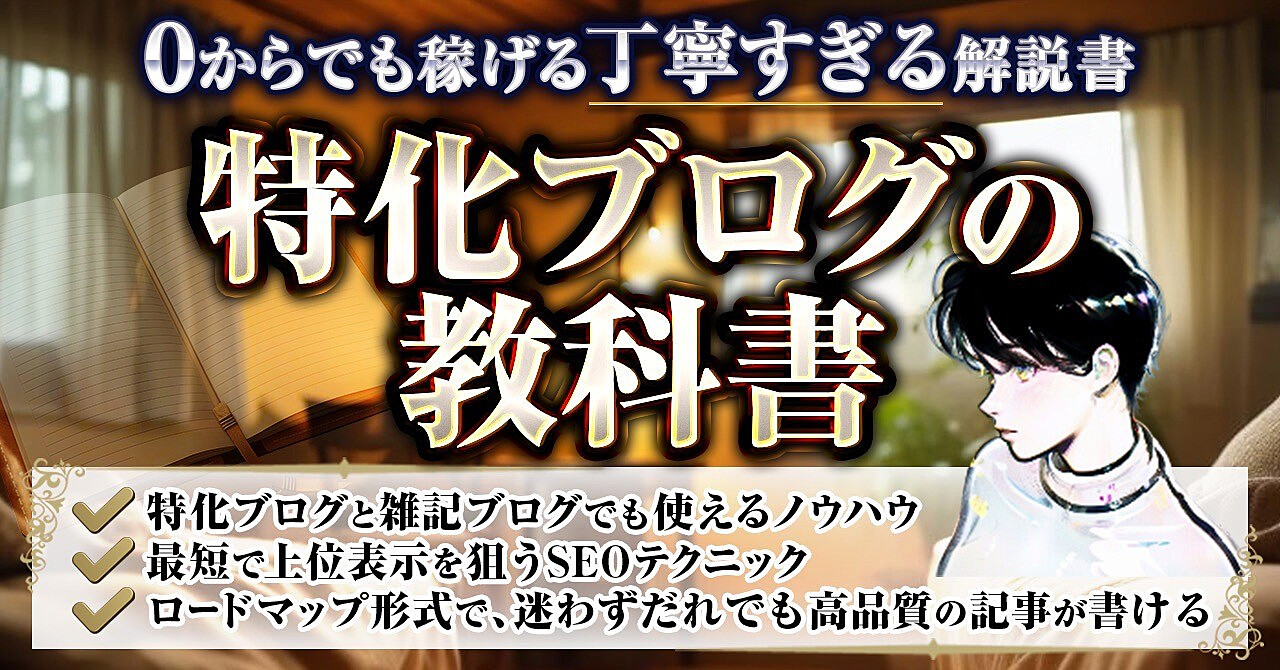 0からでも稼げる丁寧すぎる解説書

特化ブログの教科書

特化ブログと雑記ブログでも使えるノウハウ
最短で上位表示を狙うSEOテクニック
ロードマップ形式で、迷わずだれでも高品質の記事が書ける